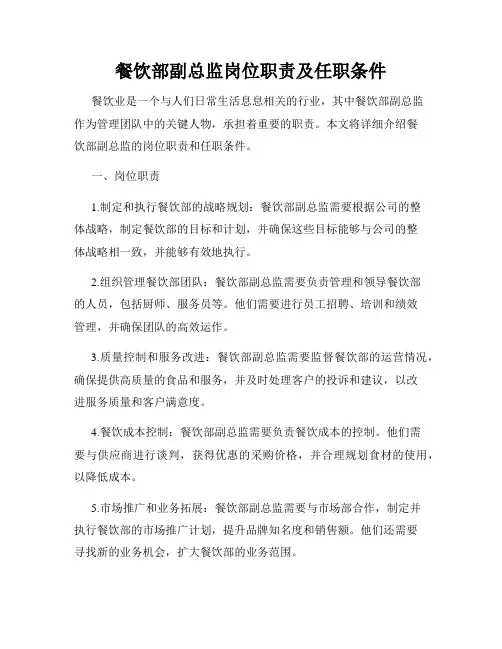 餐饮部副总监岗位职责及任职条件

餐饮业是一个与人们日常生活息息相关的行业，其中餐饮部副总监作为管理团队中的关键人物，承担着重要的职责。本文将详细介绍餐饮部副总监的岗位职责和任职条件。

一、岗位职责

1.制定和执行餐饮部的战略规划：餐饮部副总监需要根据公司的整体战略，制定餐饮部的目标和计划，并确保这些目标能够与公司的整体战略相一致，并能够有效地执行。

2.组织管理餐饮部团队：餐饮部副总监需要负责管理和领导餐饮部的人员，包括厨师、服务员等。他们需要进行员工招聘、培训和绩效管理，并确保团队的高效运作。

3.质量控制和服务改进：餐饮部副总监需要监督餐饮部的运营情况，确保提供高质量的食品和服务，并及时处理客户的投诉和建议，以改进服务质量和客户满意度。

4.餐饮成本控制：餐饮部副总监需要负责餐饮成本的控制。他们需要与供应商进行谈判，获得优惠的采购价格，并合理规划食材的使用，以降低成本。

5.市场推广和业务拓展：餐饮部副总监需要与市场部合作，制定并执行餐饮部的市场推广计划，提升品牌知名度和销售额。他们还需要寻找新的业务机会，扩大餐饮部的业务范围。